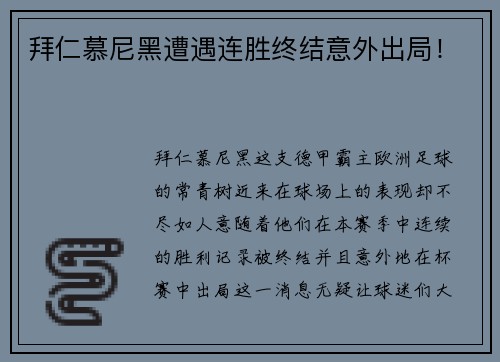 拜仁慕尼黑遭遇连胜终结意外出局！

拜仁慕尼黑这支德甲霸主欧洲足球的常青树近来在球场上的表现却不尽如人意随着他们在本赛季中连续的胜利记录被终结并且意外地在杯赛中出局这一消息无疑让球迷们大